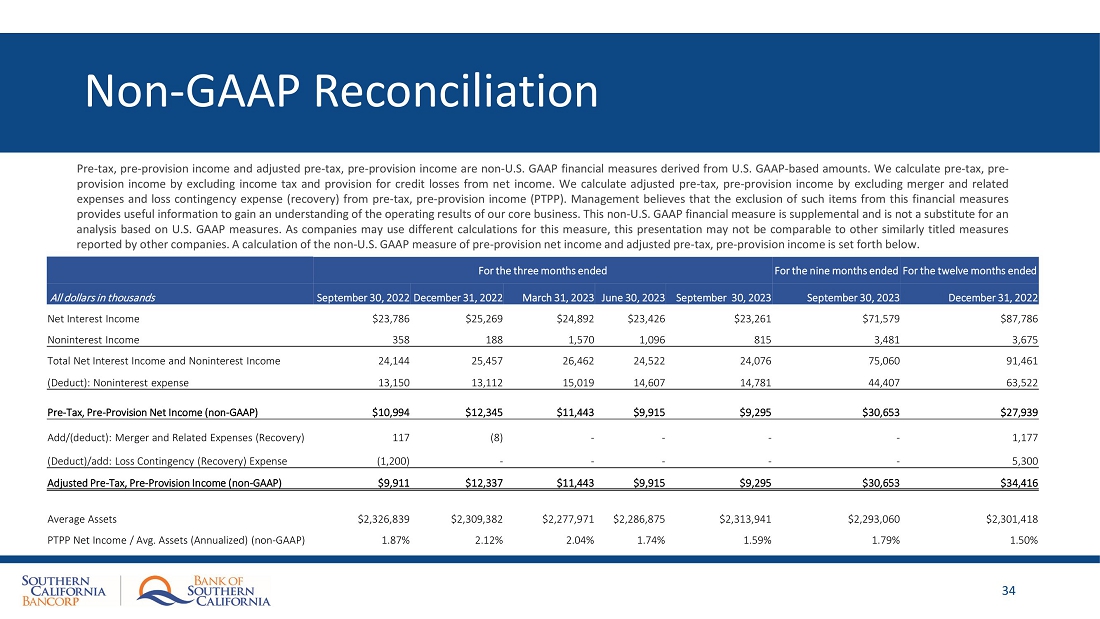 Non-GAAP Reconciliation

Pre-tax, pre-provision income and adjusted pre-tax, pre-provision income are non-U.S. GAAP financial measures derived from U.S. GAAP-based amounts. We calculate pre-tax, pre-provision income by excluding income tax and provision for credit losses from net income. We calculate adjusted pre-tax, pre-provision income by excluding merger and related expenses and loss contingency expense (recovery) from pre-tax, pre-provision income (PTPP). Management believes that the exclusion of such items from this financial measures provides useful information to gain an understanding of the operating results of our core business. This non-U.S. GAAP financial measure is supplemental and is not a substitute for an analysis based on U.S. GAAP measures. As companies may use different calculations for this measure, this presentation may not be comparable to other similarly titled measures reported by other companies. A calculation of the non-U.S. GAAP measure of pre-provision net income and adjusted pre-tax, pre-provision income is set forth below.

| | For the three months ended | | | | | For the nine months ended | For the twelve months ended |
|---|---|---|---|---|---|---|---|
| All dollars in thousands | September 30, 2022 | December 31, 2022 | March 31, 2023 | June 30, 2023 | September 30, 2023 | September 30, 2023 | December 31, 2022 |
| Net Interest Income | $23,786 | $25,269 | $24,892 | $23,426 | $23,261 | $71,579 | $87,786 |
| Noninterest Income | 358 | 188 | 1,570 | 1,096 | 815 | 3,481 | 3,675 |
| Total Net Interest Income and Noninterest Income | 24,144 | 25,457 | 26,462 | 24,522 | 24,076 | 75,060 | 91,461 |
| (Deduct): Noninterest expense | 13,150 | 13,112 | 15,019 | 14,607 | 14,781 | 44,407 | 63,522 |
| Pre-Tax, Pre-Provision Net Income (non-GAAP) | $10,994 | $12,345 | $11,443 | $9,915 | $9,295 | $30,653 | $27,939 |
| Add/(deduct): Merger and Related Expenses (Recovery) | 117 | (8) | - | - | - | - | 1,177 |
| (Deduct)/add: Loss Contingency (Recovery) Expense | (1,200) | - | - | - | - | - | 5,300 |
| Adjusted Pre-Tax, Pre-Provision Income (non-GAAP) | $9,911 | $12,337 | $11,443 | $9,915 | $9,295 | $30,653 | $34,416 |
| Average Assets | $2,326,839 | $2,309,382 | $2,277,971 | $2,286,875 | $2,313,941 | $2,293,060 | $2,301,418 |
| PTPP Net Income / Avg. Assets (Annualized) (non-GAAP) | 1.87% | 2.12% | 2.04% | 1.74% | 1.59% | 1.79% | 1.50% |

SOUTHERN CALIFORNIA BANCORP
BANK OF SOUTHERN CALIFORNIA
34